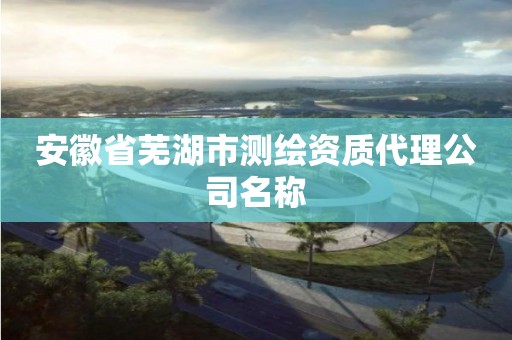 安徽省芜湖市测绘资质代理公司名称